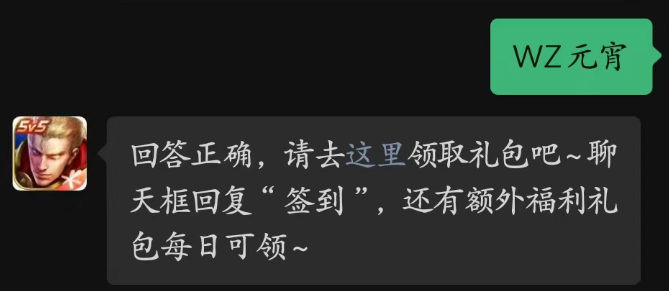 WZ 元宵

5v5

回答正确，请去这里领取礼包吧~聊天框回复“签到”，还有额外福利礼包每日可领~